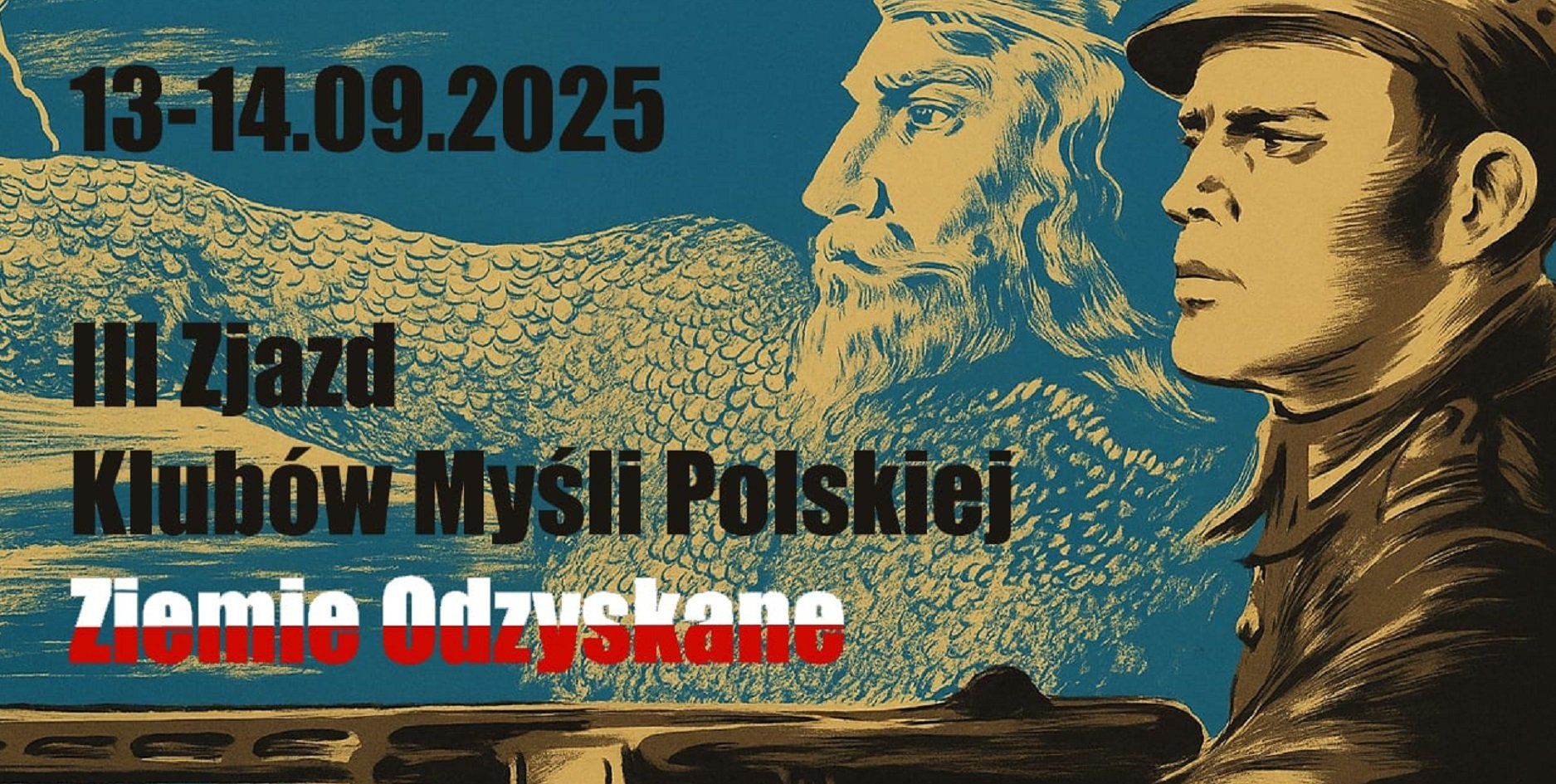 13-14.09.2025

III Zjazd
Klubów Myśli Polskiej
Ziemie Odzyskane